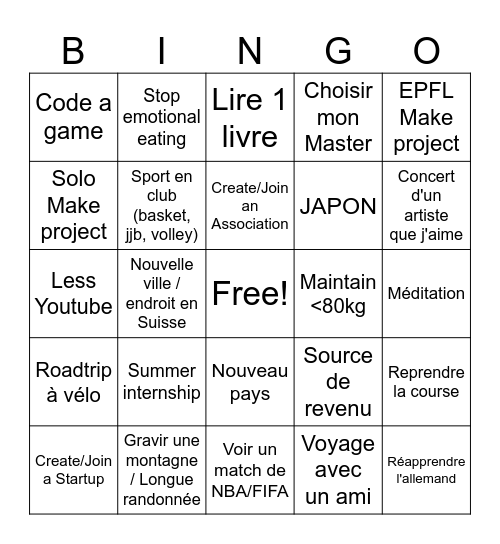 | B | I | N | G | O |
|---|---|---|---|---|
| Code a game | Stop emotional eating | Lire 1 livre | Choisir mon Master | EPFL Make project |
| Solo Make project | Sport en club (basket, jjb, volley) | Create/Join an Association | JAPON | Concert d'un artiste que j'aime |
| Less Youtube | Nouvelle ville / endroit en Suisse | Free! | Maintain <80kg | Méditation |
| Roadtrip à vélo | Summer internship | Nouveau pays | Source de revenu | Reprendre la course |
| Create/Join a Startup | Gravir une montagne / Longue randonnée | Voir un match de NBA/FIFA | Voyage avec un ami | Réapprendre l'allemand |